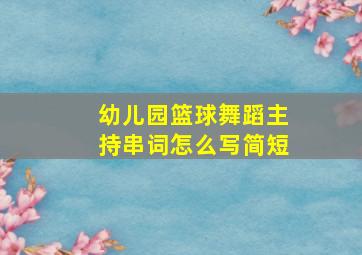 幼儿园篮球舞蹈主持串词怎么写简短